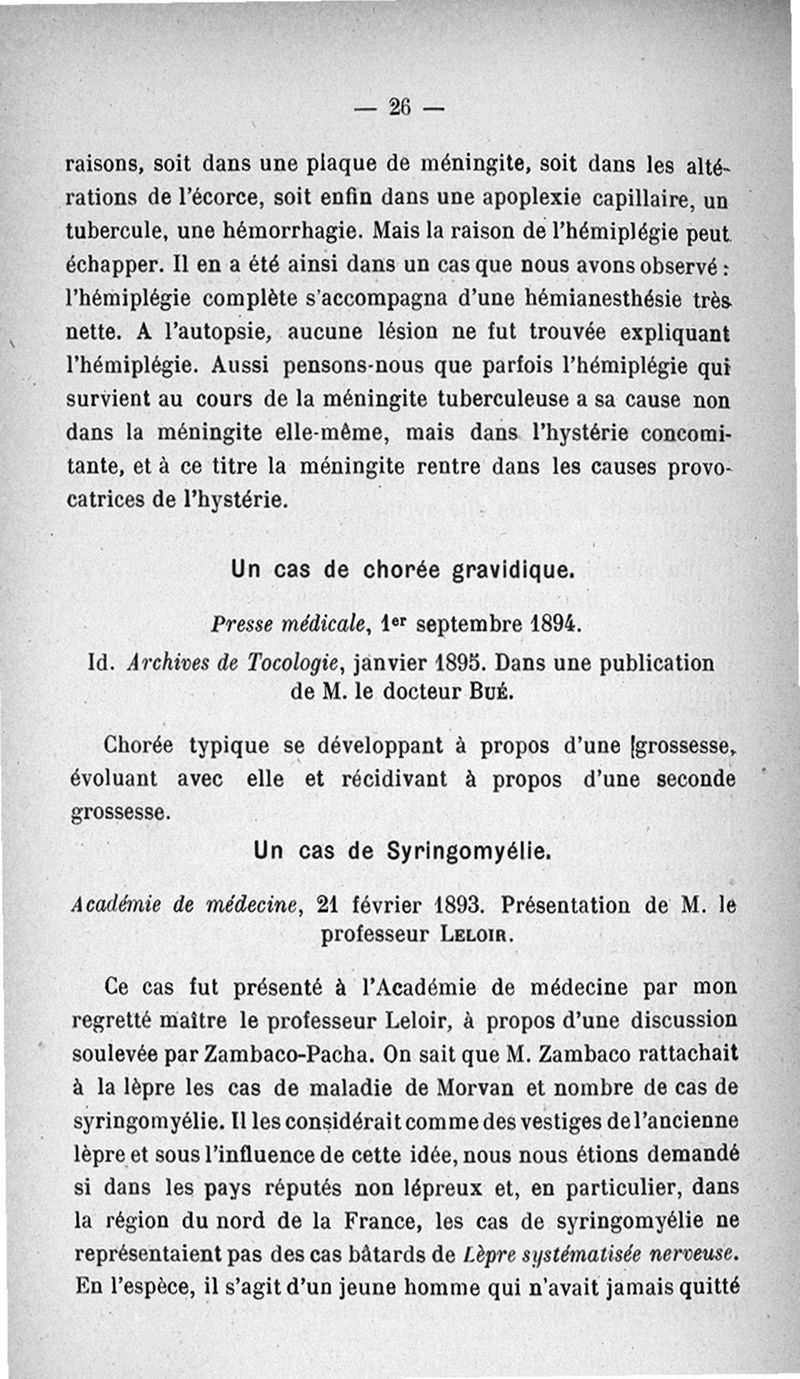 — 26 —

raisons, soit dans une plaque de méningite, soit dans les altérations de l'écorce, soit enfin dans une apoplexie capillaire, un tubercule, une hémorrhagie. Mais la raison de l'hémiplégie peut échapper. Il en a été ainsi dans un cas que nous avons observé : l'hémiplégie complète s'accompagna d'une hémianesthésie très nette. A l'autopsie, aucune lésion ne fut trouvée expliquant l'hémiplégie. Aussi pensons-nous que parfois l'hémiplégie qui survient au cours de la méningite tuberculeuse a sa cause non dans la méningite elle-même, mais dans l'hystérie concomitante, et à ce titre la méningite rentre dans les causes provocatrices de l'hystérie.

Un cas de chorée gravidique.

Presse médicale, 1er septembre 1894.

Id. Archives de Tocologie, janvier 1895. Dans une publication de M. le docteur Bué.

Chorée typique se développant à propos d'une grossesse, évoluant avec elle et récidivant à propos d'une seconde grossesse.

Un cas de Syringomyélie.

Académie de médecine, 21 février 1893. Présentation de M. le professeur Leloir.

Ce cas fut présenté à l'Académie de médecine par mon regretté maître le professeur Leloir, à propos d'une discussion soulevée par Zambaco-Pacha. On sait que M. Zambaco rattachait à la lèpre les cas de maladie de Morvan et nombre de cas de syringomyélie. Il les considérait comme des vestiges de l'ancienne lèpre et sous l'influence de cette idée, nous nous étions demandé si dans les pays réputés non lépreux et, en particulier, dans la région du nord de la France, les cas de syringomyélie ne représentaient pas des cas bâtards de Lèpre systématisée nerveuse. En l'espèce, il s'agit d'un jeune homme qui n'avait jamais quitté